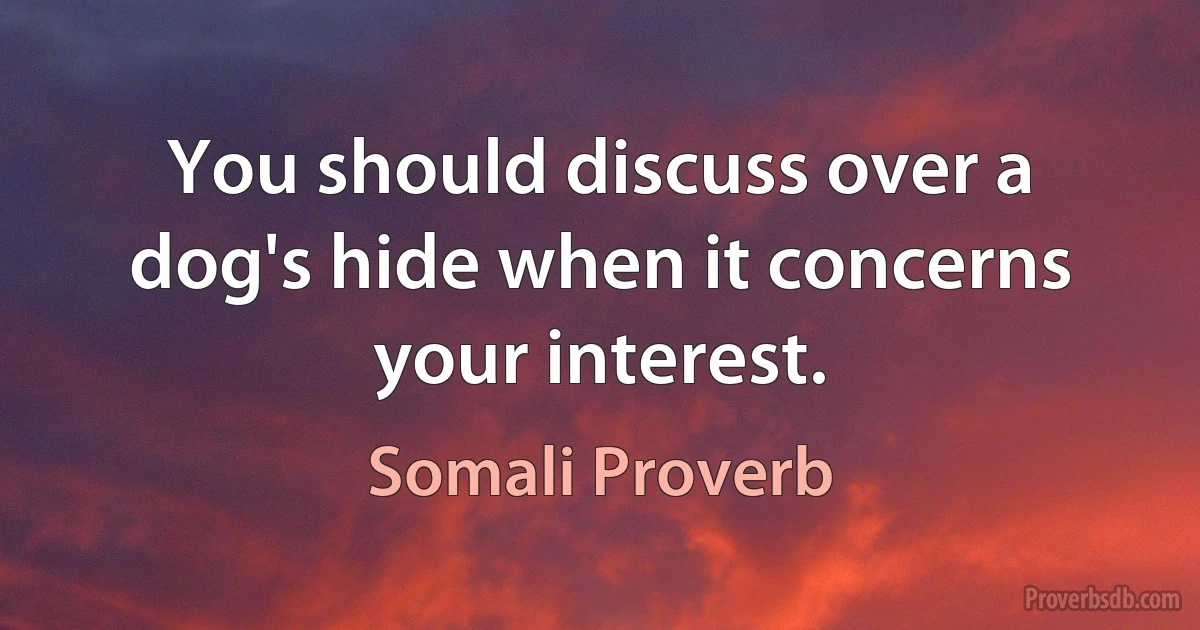 You should discuss over a dog's hide when it concerns your interest.

Somali Proverb

Proverbsdb.com